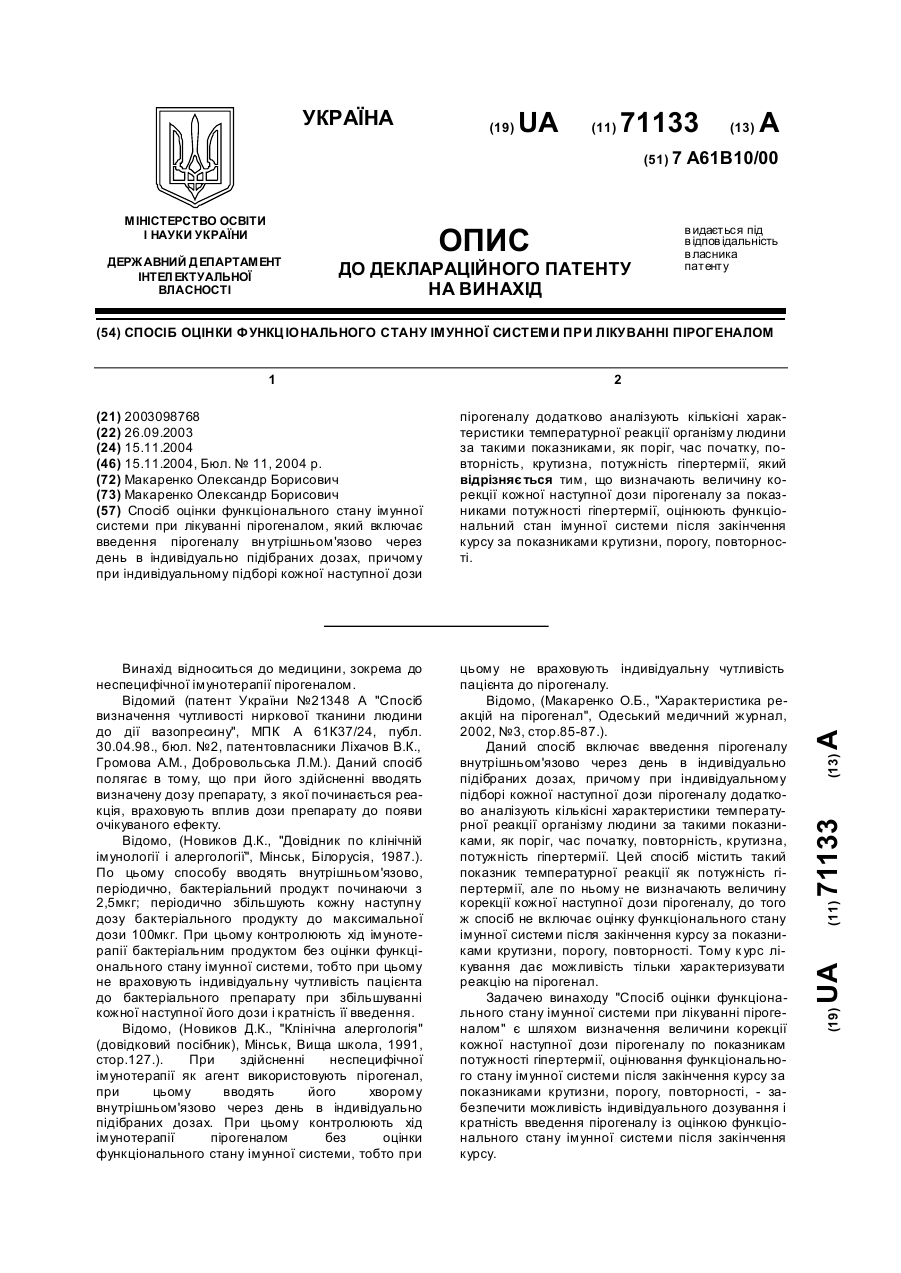 УКРАЇНА

(19) UA (11) 71133 (13) A

(51) 7 A61B10/00

МІНІСТЕРСТВО ОСВІТИ І НАУКИ УКРАЇНИ

ДЕРЖАВНИЙ ДЕПАРТАМЕНТ ІНТЕЛЕКТУАЛЬНОЇ ВЛАСНОСТІ

ОПИС
ДО ДЕКЛАРАЦІЙНОГО ПАТЕНТУ НА ВИНАХІД

видається під відповідальність власника патенту

(54) СПОСІБ ОЦІНКИ ФУНКЦІОНАЛЬНОГО СТАНУ ІМУННОЇ СИСТЕМИ ПРИ ЛІКУВАННІ ПІРОГЕНАЛОМ

1

(21) 2003098768
(22) 26.09.2003
(24) 15.11.2004
(46) 15.11.2004, Бюл. № 11, 2004 р.
(72) Макаренко Олександр Борисович
(73) Макаренко Олександр Борисович
(57) Спосіб оцінки функціонального стану імунної системи при лікуванні пірогеналом, який включає введення пірогеналу внутрішньом'язово через день в індивідуально підібраних дозах, причому при індивідуальному підборі кожної наступної дози

2

пірогеналу додатково аналізують кількісні характеристики температурної реакції організму людини за такими показниками, як поріг, час початку, повторність, крутизна, потужність гіпертермії, який відрізняється тим, що визначають величину корекції кожної наступної дози пірогеналу за показниками потужності гіпертермії, оцінюють функціональний стан імунної системи після закінчення курсу за показниками крутизни, порогу, повторності.

Винахід відноситься до медицини, зокрема до неспецифічної імунотерапії пірогеналом.

Відомий (патент України №21348 А "Спосіб визначення чутливості ниркової тканини людини до дії вазопресину", МПК А 61К37/24, публ. 30.04.98., бюл. №2, патентовласники Ліхачов В.К., Громова А.М., Добровольська Л.М.). Даний спосіб полягає в тому, що при його здійсненні вводять визначену дозу препарату, з якої починається реакція, враховують вплив дози препарату до появи очікуваного ефекту.

Відомо, (Новиков Д.К., "Довідник по клінічній імунології і алергології", Мінськ, Білорусія, 1987.). По цьому способу вводять внутрішньом'язово, періодично, бактеріальний продукт починаючи з 2,5мкг; періодично збільшують кожну наступну дозу бактеріального продукту до максимальної дози 100мкг. При цьому контролюють хід імунотерапії бактеріальним продуктом без оцінки функціонального стану імунної системи, тобто при цьому не враховують індивідуальну чутливість пацієнта до бактеріального препарату при збільшуванні кожної наступної його дози і кратність її введення.

Відомо, (Новиков Д.К., "Клінічна алергологія" (довідковий посібник), Мінськ, Вища школа, 1991, стор.127.). При здійсненні неспецифічної імунотерапії як агент використовують пірогенал, при цьому вводять його хворому внутрішньом'язово через день в індивідуально підібраних дозах. При цьому контролюють хід імунотерапії пірогеналом без оцінки функціонального стану імунної системи, тобто при цьому не враховують індивідуальну чутливість пацієнта до пірогеналу.

Відомо, (Макаренко О.Б., "Характеристика реакцій на пірогенал", Одеський медичний журнал, 2002, №3, стор.85-87.).

Даний спосіб включає введення пірогеналу внутрішньом'язово через день в індивідуально підібраних дозах, причому при індивідуальному підборі кожної наступної дози пірогеналу додатково аналізують кількісні характеристики температурної реакції організму людини за такими показниками, як поріг, час початку, повторність, крутизна, потужність гіпертермії. Цей спосіб містить такий показник температурної реакції як потужність гіпертермії, але по ньому не визначають величину корекції кожної наступної дози пірогеналу, до того ж спосіб не включає оцінку функціонального стану імунної системи після закінчення курсу за показниками крутизни, порогу, повторності. Тому курс лікування дає можливість тільки характеризувати реакцію на пірогенал.

Задачею винаходу "Спосіб оцінки функціонального стану імунної системи при лікуванні пірогеналом" є шляхом визначення величини корекції кожної наступної дози пірогеналу по показникам потужності гіпертермії, оцінювання функціонального стану імунної системи після закінчення курсу за показниками крутизни, порогу, повторності, - забезпечити можливість індивідуального дозування і кратність введення пірогеналу із оцінкою функціонального стану імунної системи після закінчення курсу.

(19) UA (11) 71133 (13) A